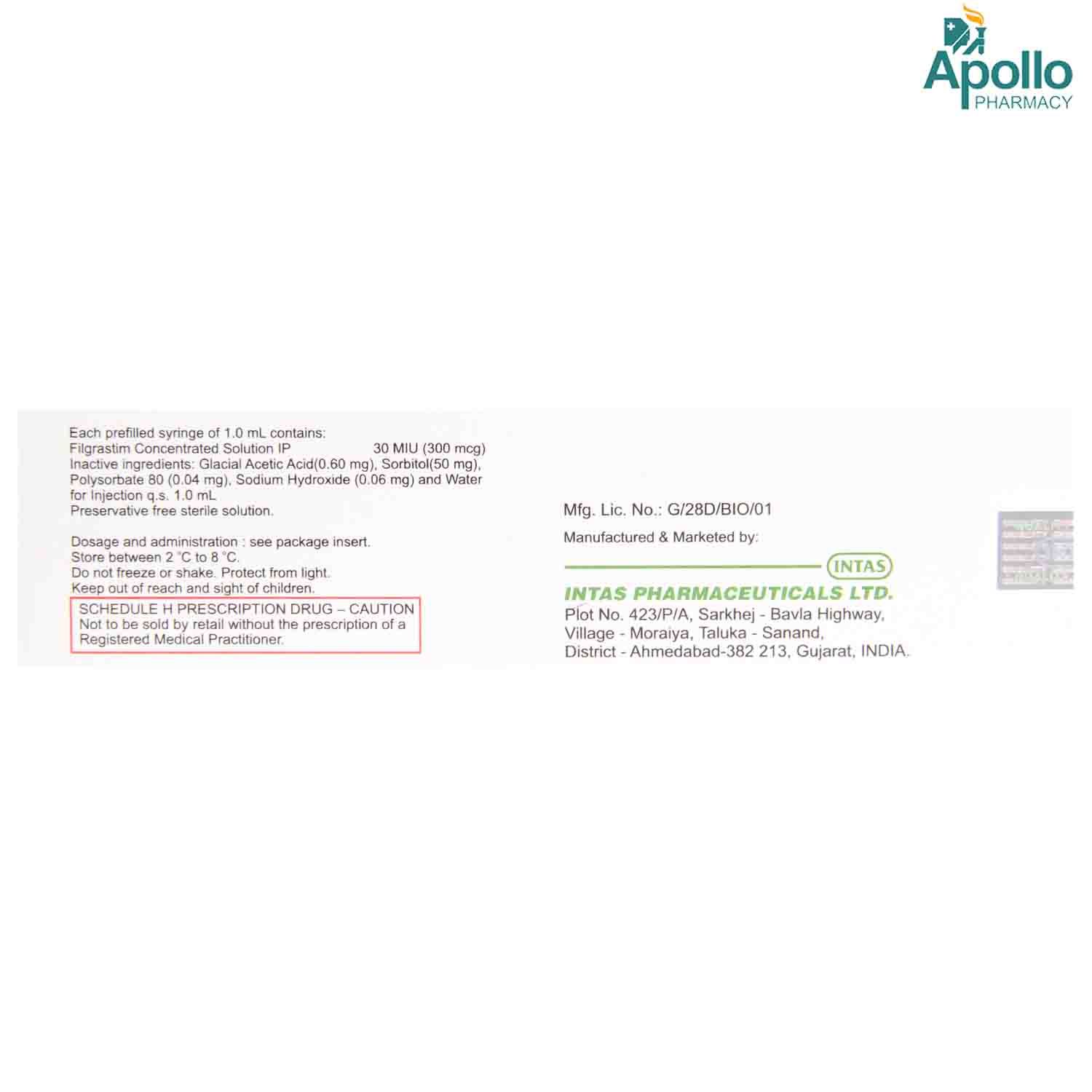 Apollo
PHARMACY

Each prefilled syringe of 1.0 mL contains:
Filgrastim Concentrated Solution IP 30 MIU (300 mcg)
Inactive ingredients: Glacial Acetic Acid(0.60 mg), Sorbitol(50 mg), Polysorbate 80 (0.04 mg), Sodium Hydroxide (0.06 mg) and Water for Injection q.s. 1.0 mL
Preservative free sterile solution.

Dosage and administration : see package insert.
Store between 2 °C to 8 °C.
Do not freeze or shake. Protect from light.
Keep out of reach and sight of children.

SCHEDULE H PRESCRIPTION DRUG – CAUTION
Not to be sold by retail without the prescription of a Registered Medical Practitioner.

Mfg. Lic. No.: G/28D/BIO/01

Manufactured & Marketed by:

INTAS

INTAS PHARMACEUTICALS LTD.
Plot No. 423/P/A, Sarkhej - Bavla Highway,
Village - Moraiya, Taluka - Sanand,
District - Ahmedabad-382 213, Gujarat, INDIA.